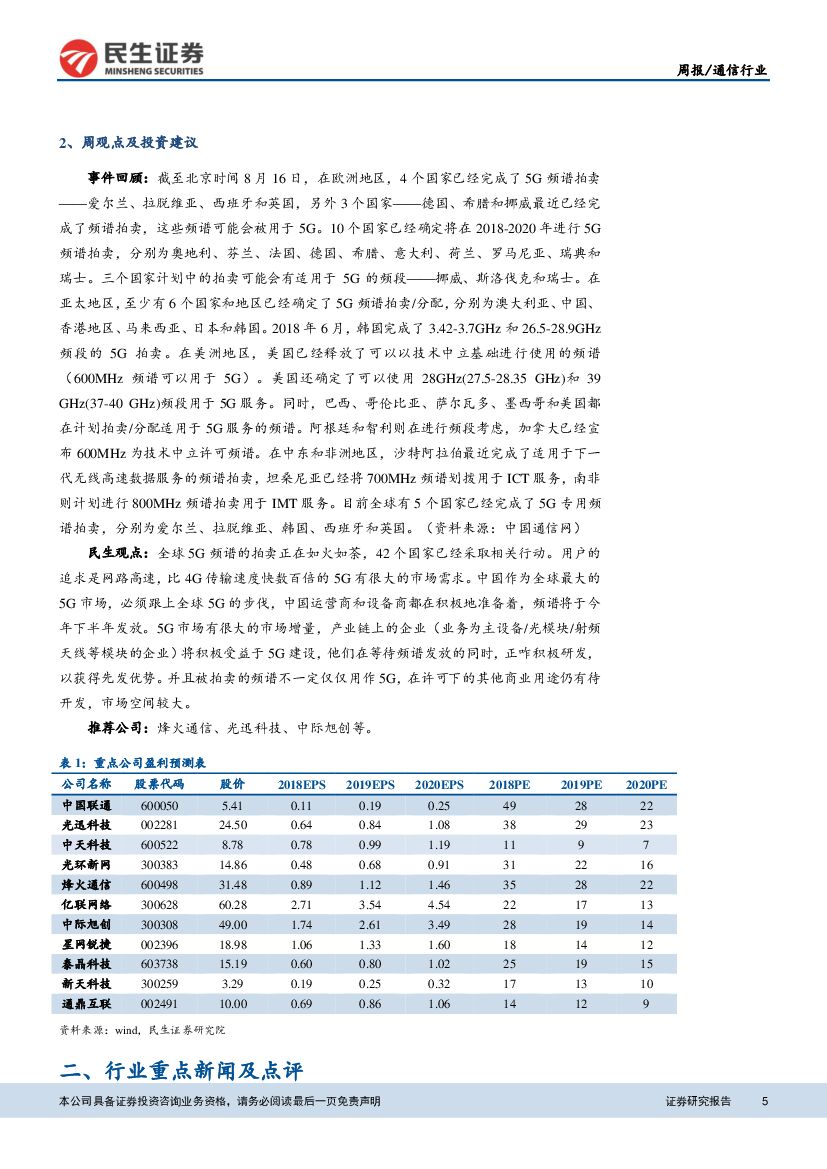 民生证券
MINSHENG SECURITIES

周报/通信行业

2、周观点及投资建议

事件回顾：截至北京时间 8 月 16 日，在欧洲地区，4 个国家已经完成了 5G 频谱拍卖——爱尔兰、拉脱维亚、西班牙和英国，另外 3 个国家——德国、希腊和挪威最近已经完成了频谱拍卖，这些频谱可能会被用于 5G。10 个国家已经确定将在 2018-2020 年进行 5G 频谱拍卖，分别为奥地利、芬兰、法国、德国、希腊、意大利、荷兰、罗马尼亚、瑞典和瑞士。三个国家计划中的拍卖可能会有适用于 5G 的频段——挪威、斯洛伐克和瑞士。在亚太地区，至少有 6 个国家和地区已经确定了 5G 频谱拍卖/分配，分别为澳大利亚、中国、香港地区、马来西亚、日本和韩国。2018 年 6 月，韩国完成了 3.42-3.7GHz 和 26.5-28.9GHz 频段的 5G 拍卖。在美洲地区，美国已经释放了可以以技术中立基础进行使用的频谱（600MHz 频谱可以用于 5G）。美国还确定了可以使用 28GHz(27.5-28.35 GHz)和 39 GHz(37-40 GHz)频段用于 5G 服务。同时，巴西、哥伦比亚、萨尔瓦多、墨西哥和美国都在计划拍卖/分配适用于 5G 服务的频谱。阿根廷和智利则在进行频段考虑，加拿大已经宣布 600MHz 为技术中立许可频谱。在中东和非洲地区，沙特阿拉伯最近完成了适用于下一代无线高速数据服务的频谱拍卖，坦桑尼亚已经将 700MHz 频谱划拨用于 ICT 服务，南非则计划进行 800MHz 频谱拍卖用于 IMT 服务。目前全球有 5 个国家已经完成了 5G 专用频谱拍卖，分别为爱尔兰、拉脱维亚、韩国、西班牙和英国。（资料来源：中国通信网）

民生观点：全球 5G 频谱的拍卖正在如火如荼，42 个国家已经采取相关行动。用户的追求是网路高速，比 4G 传输速度快数百倍的 5G 有很大的市场需求。中国作为全球最大的 5G 市场，必须跟上全球 5G 的步伐，中国运营商和设备商都在积极地准备着，频谱将于今年下半年发放。5G 市场有很大的市场增量，产业链上的企业（业务为主设备/光模块/射频天线等模块的企业）将积极受益于 5G 建设，他们在等待频谱发放的同时，正咋积极研发，以获得先发优势。并且被拍卖的频谱不一定仅仅用作 5G，在许可下的其他商业用途仍有待开发，市场空间较大。

推荐公司：烽火通信、光迅科技、中际旭创等。

表 1：重点公司盈利预测表

| 公司名称 | 股票代码 | 股价 | 2018EPS | 2019EPS | 2020EPS | 2018PE | 2019PE | 2020PE |
|---|---|---|---|---|---|---|---|---|
| 中国联通 | 600050 | 5.41 | 0.11 | 0.19 | 0.25 | 49 | 28 | 22 |
| 光迅科技 | 002281 | 24.50 | 0.64 | 0.84 | 1.08 | 38 | 29 | 23 |
| 中天科技 | 600522 | 8.78 | 0.78 | 0.99 | 1.19 | 11 | 9 | 7 |
| 光环新网 | 300383 | 14.86 | 0.48 | 0.68 | 0.91 | 31 | 22 | 16 |
| 烽火通信 | 600498 | 31.48 | 0.89 | 1.12 | 1.46 | 35 | 28 | 22 |
| 亿联网络 | 300628 | 60.28 | 2.71 | 3.54 | 4.54 | 22 | 17 | 13 |
| 中际旭创 | 300308 | 49.00 | 1.74 | 2.61 | 3.49 | 28 | 19 | 14 |
| 星网锐捷 | 002396 | 18.98 | 1.06 | 1.33 | 1.60 | 18 | 14 | 12 |
| 泰晶科技 | 603738 | 15.19 | 0.60 | 0.80 | 1.02 | 25 | 19 | 15 |
| 新天科技 | 300259 | 3.29 | 0.19 | 0.25 | 0.32 | 17 | 13 | 10 |
| 通鼎互联 | 002491 | 10.00 | 0.69 | 0.86 | 1.06 | 14 | 12 | 9 |

资料来源：wind，民生证券研究院

二、行业重点新闻及点评

本公司具备证券投资咨询业务资格，请务必阅读最后一页免责声明

证券研究报告 5